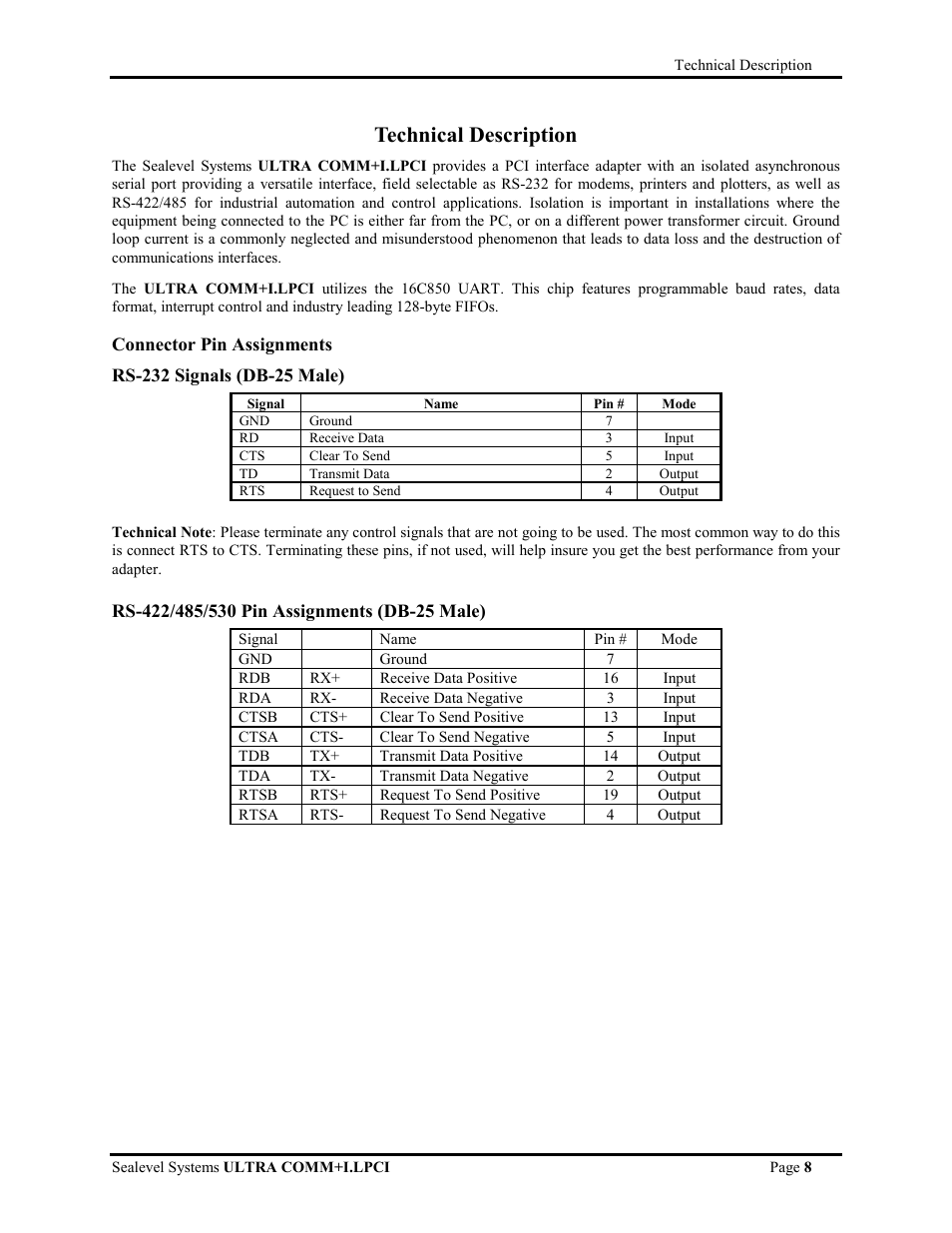 Technical Description

Technical Description

The Sealevel Systems ULTRA COMM+I.LPCI provides a PCI interface adapter with an isolated asynchronous serial port providing a versatile interface, field selectable as RS-232 for modems, printers and plotters, as well as RS-422/485 for industrial automation and control applications. Isolation is important in installations where the equipment being connected to the PC is either far from the PC, or on a different power transformer circuit. Ground loop current is a commonly neglected and misunderstood phenomenon that leads to data loss and the destruction of communications interfaces.

The ULTRA COMM+I.LPCI utilizes the 16C850 UART. This chip features programmable baud rates, data format, interrupt control and industry leading 128-byte FIFOs.

Connector Pin Assignments

RS-232 Signals (DB-25 Male)

| Signal | Name | Pin # | Mode |
|---|---|---|---|
| GND | Ground | 7 | |
| RD | Receive Data | 3 | Input |
| CTS | Clear To Send | 5 | Input |
| TD | Transmit Data | 2 | Output |
| RTS | Request to Send | 4 | Output |

Technical Note: Please terminate any control signals that are not going to be used. The most common way to do this is connect RTS to CTS. Terminating these pins, if not used, will help insure you get the best performance from your adapter.

RS-422/485/530 Pin Assignments (DB-25 Male)

| Signal | | Name | Pin # | Mode |
|---|---|---|---|---|
| GND | | Ground | 7 | |
| RDB | RX+ | Receive Data Positive | 16 | Input |
| RDA | RX- | Receive Data Negative | 3 | Input |
| CTSB | CTS+ | Clear To Send Positive | 13 | Input |
| CTSA | CTS- | Clear To Send Negative | 5 | Input |
| TDB | TX+ | Transmit Data Positive | 14 | Output |
| TDA | TX- | Transmit Data Negative | 2 | Output |
| RTSB | RTS+ | Request To Send Positive | 19 | Output |
| RTSA | RTS- | Request To Send Negative | 4 | Output |

Sealevel Systems ULTRA COMM+I.LPCI Page 8